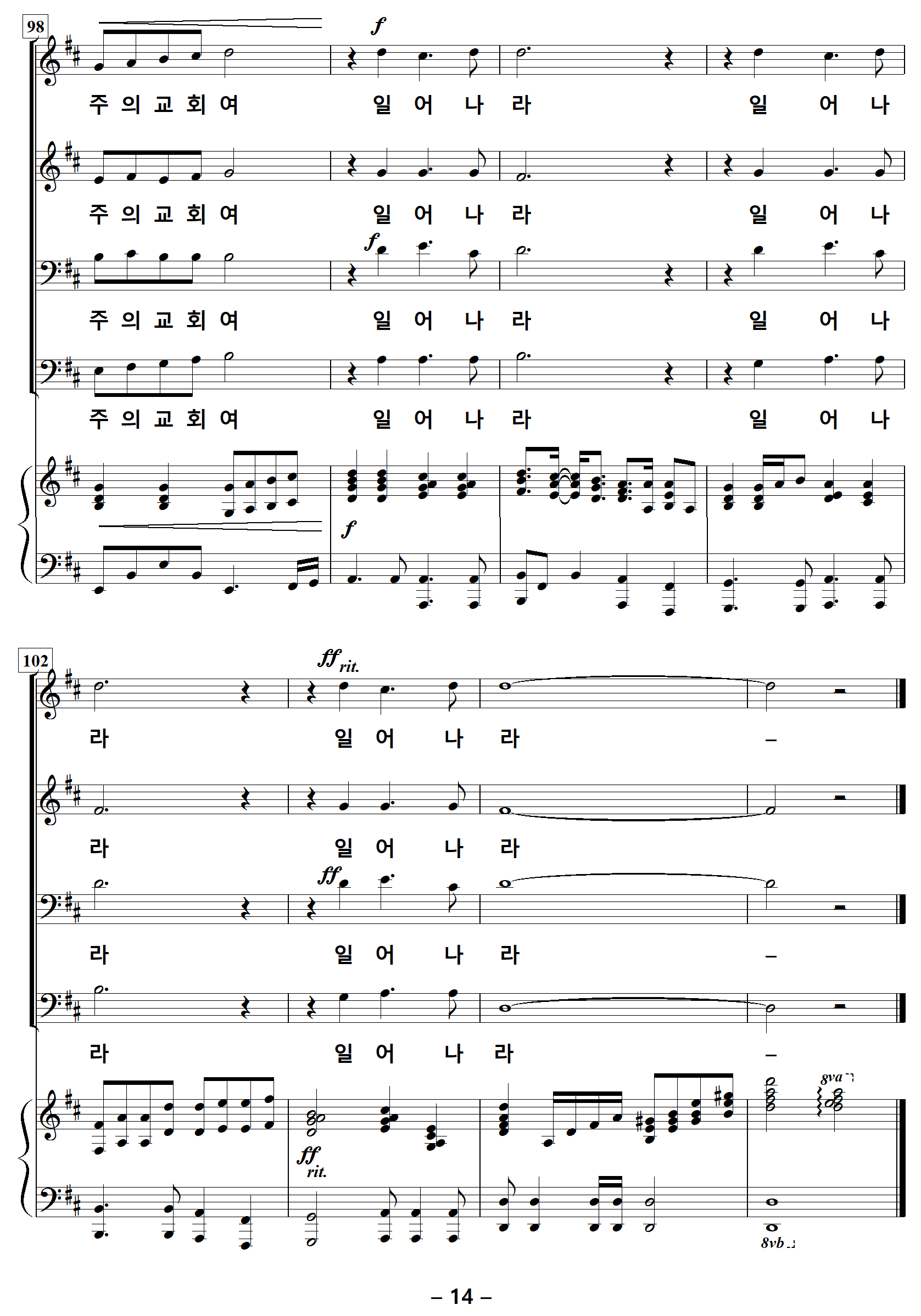 98

f

주 의 교 회 여 일 어 나 라 일 어 나

주 의 교 회 여 일 어 나 라 일 어 나

f

주 의 교 회 여 일 어 나 라 일 어 나

주 의 교 회 여 일 어 나 라 일 어 나

f

102

ff rit.

라 일 어 나 라 –

라 일 어 나 라

ff

라 일 어 나 라 –

라 일 어 나 라 –

8va

ff rit.

8vb

– 14 –